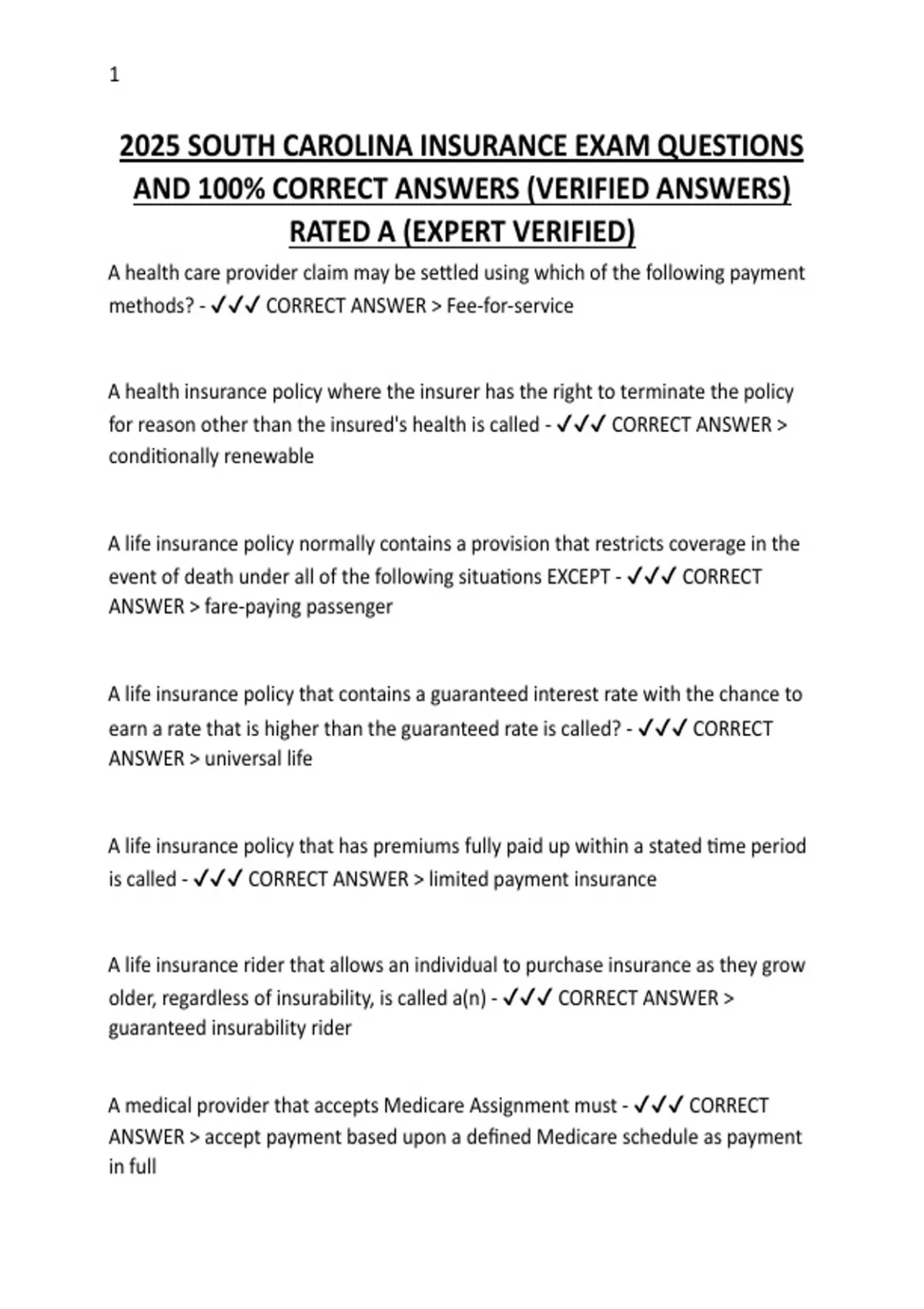 1

2025 SOUTH CAROLINA INSURANCE EXAM QUESTIONS AND 100% CORRECT ANSWERS (VERIFIED ANSWERS) RATED A (EXPERT VERIFIED)

A health care provider claim may be settled using which of the following payment methods? - ✓✓✓ CORRECT ANSWER > Fee-for-service

A health insurance policy where the insurer has the right to terminate the policy for reason other than the insured's health is called - ✓✓✓ CORRECT ANSWER > conditionally renewable

A life insurance policy normally contains a provision that restricts coverage in the event of death under all of the following situations EXCEPT - ✓✓✓ CORRECT ANSWER > fare-paying passenger

A life insurance policy that contains a guaranteed interest rate with the chance to earn a rate that is higher than the guaranteed rate is called? - ✓✓✓ CORRECT ANSWER > universal life

A life insurance policy that has premiums fully paid up within a stated time period is called - ✓✓✓ CORRECT ANSWER > limited payment insurance

A life insurance rider that allows an individual to purchase insurance as they grow older, regardless of insurability, is called a(n) - ✓✓✓ CORRECT ANSWER > guaranteed insurability rider

A medical provider that accepts Medicare Assignment must - ✓✓✓ CORRECT ANSWER > accept payment based upon a defined Medicare schedule as payment in full